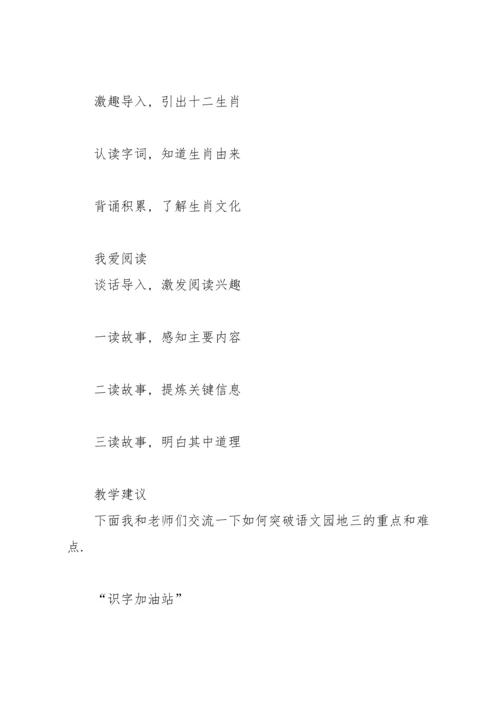 激趣导入，引出十二生肖

认读字词，知道生肖由来

背诵积累，了解生肖文化

我爱阅读
谈话导入，激发阅读兴趣

一读故事，感知主要内容

二读故事，提炼关键信息

三读故事，明白其中道理

教学建议
下面我和老师们交流一下如何突破语文园地三的重点和难点.

“识字加油站”